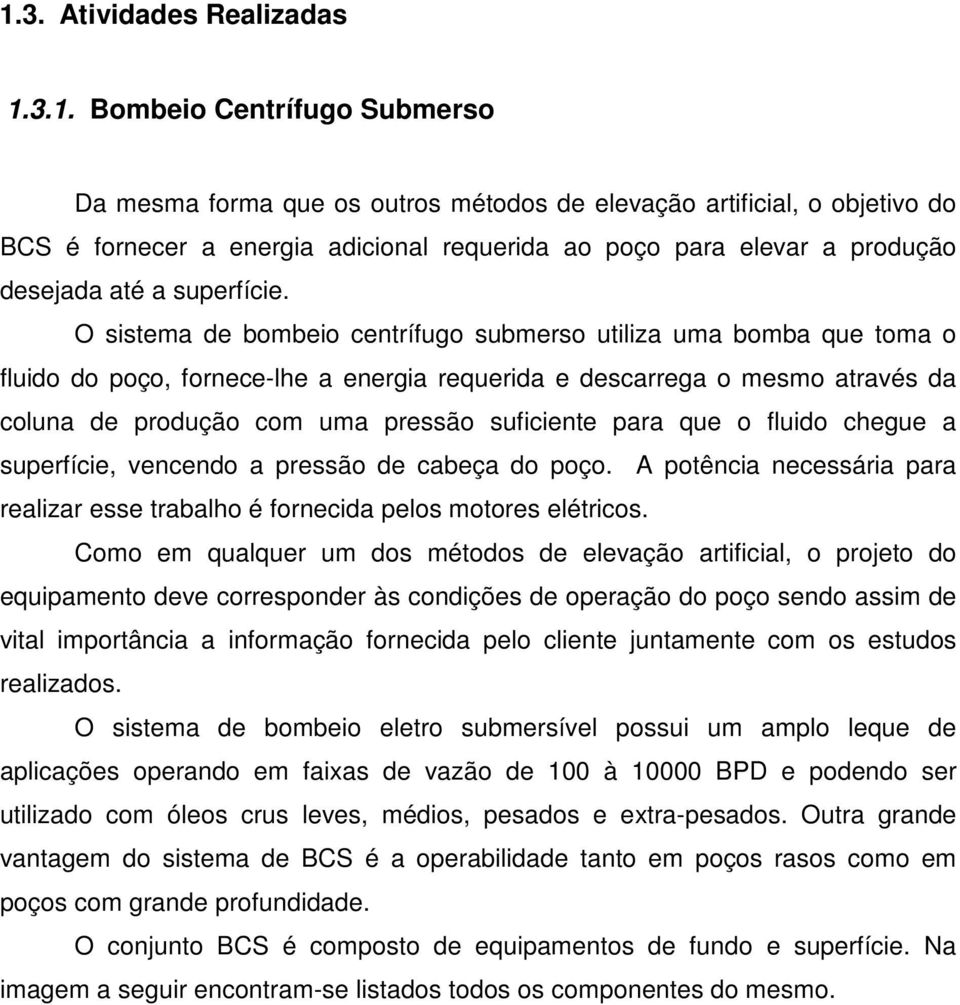 1.3. Atividades Realizadas

1.3.1. Bombeio Centrífugo Submerso

Da mesma forma que os outros métodos de elevação artificial, o objetivo do BCS é fornecer a energia adicional requerida ao poço para elevar a produção desejada até a superfície.

O sistema de bombeio centrífugo submerso utiliza uma bomba que toma o fluido do poço, fornece-lhe a energia requerida e descarrega o mesmo através da coluna de produção com uma pressão suficiente para que o fluido chegue a superfície, vencendo a pressão de cabeça do poço. A potência necessária para realizar esse trabalho é fornecida pelos motores elétricos.

Como em qualquer um dos métodos de elevação artificial, o projeto do equipamento deve corresponder às condições de operação do poço sendo assim de vital importância a informação fornecida pelo cliente juntamente com os estudos realizados.

O sistema de bombeio eletro submersível possui um amplo leque de aplicações operando em faixas de vazão de 100 à 10000 BPD e podendo ser utilizado com óleos crus leves, médios, pesados e extra-pesados. Outra grande vantagem do sistema de BCS é a operabilidade tanto em poços rasos como em poços com grande profundidade.

O conjunto BCS é composto de equipamentos de fundo e superfície. Na imagem a seguir encontram-se listados todos os componentes do mesmo.